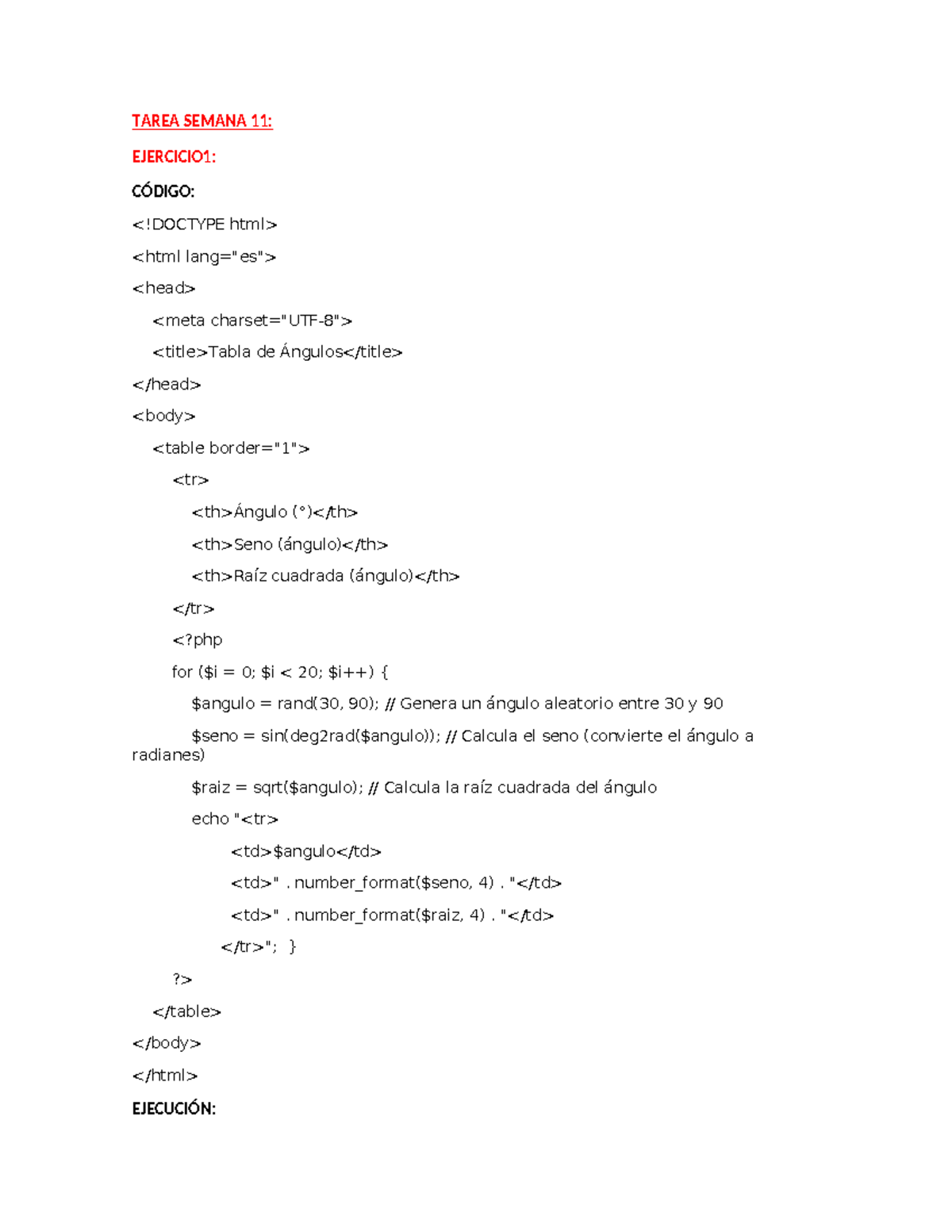 TAREA SEMANA 11:

EJERCICIO1:

CÓDIGO:

<!DOCTYPE html>

<html lang="es">

<head>

<meta charset="UTF-8">

<title>Tabla de Ángulos</title>

</head>

<body>

<table border="1">

<tr>

<th>Ángulo (°)</th>

<th>Seno (ángulo)</th>

<th>Raíz cuadrada (ángulo)</th>

</tr>

<?php

for ($i = 0; $i < 20; $i++) {

$angulo = rand(30, 90); // Genera un ángulo aleatorio entre 30 y 90

$seno = sin(deg2rad($angulo)); // Calcula el seno (convierte el ángulo a radianes)

$raiz = sqrt($angulo); // Calcula la raíz cuadrada del ángulo

echo "<tr>

<td>$angulo</td>

<td>" . number_format($seno, 4) . "</td>

<td>" . number_format($raiz, 4) . "</td>

</tr>"; }

?>

</table>

</body>

</html>

EJECUCIÓN: